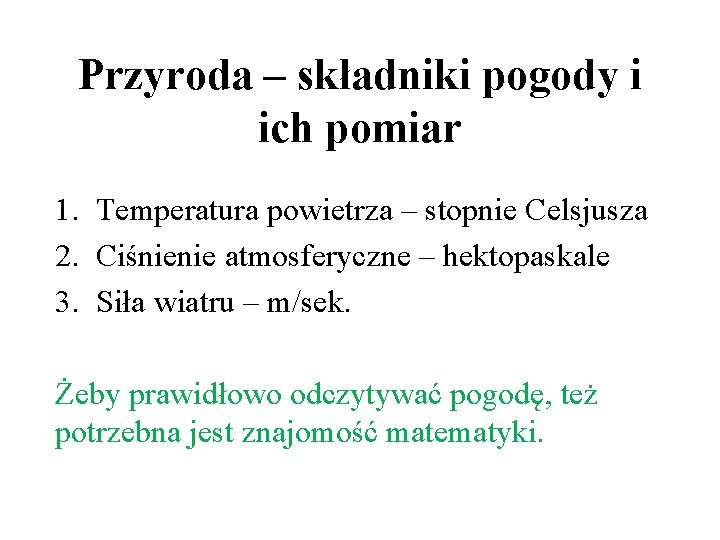 Przyroda – składniki pogody i ich pomiar

1. Temperatura powietrza – stopnie Celsjusza
2. Ciśnienie atmosferyczne – hektopaskale
3. Siła wiatru – m/sek.

Żeby prawidłowo odczytywać pogodę, też potrzebna jest znajomość matematyki.